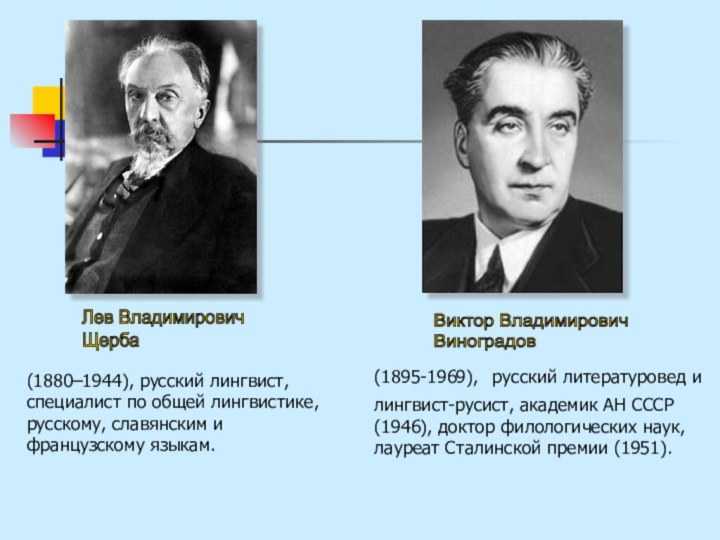 Лев Владимирович Щерба

(1880–1944), русский лингвист, специалист по общей лингвистике, русскому, славянским и французскому языкам.

Виктор Владимирович Виноградов

(1895-1969), русский литературовед и лингвист-русист, академик АН СССР (1946), доктор филологических наук, лауреат Сталинской премии (1951).